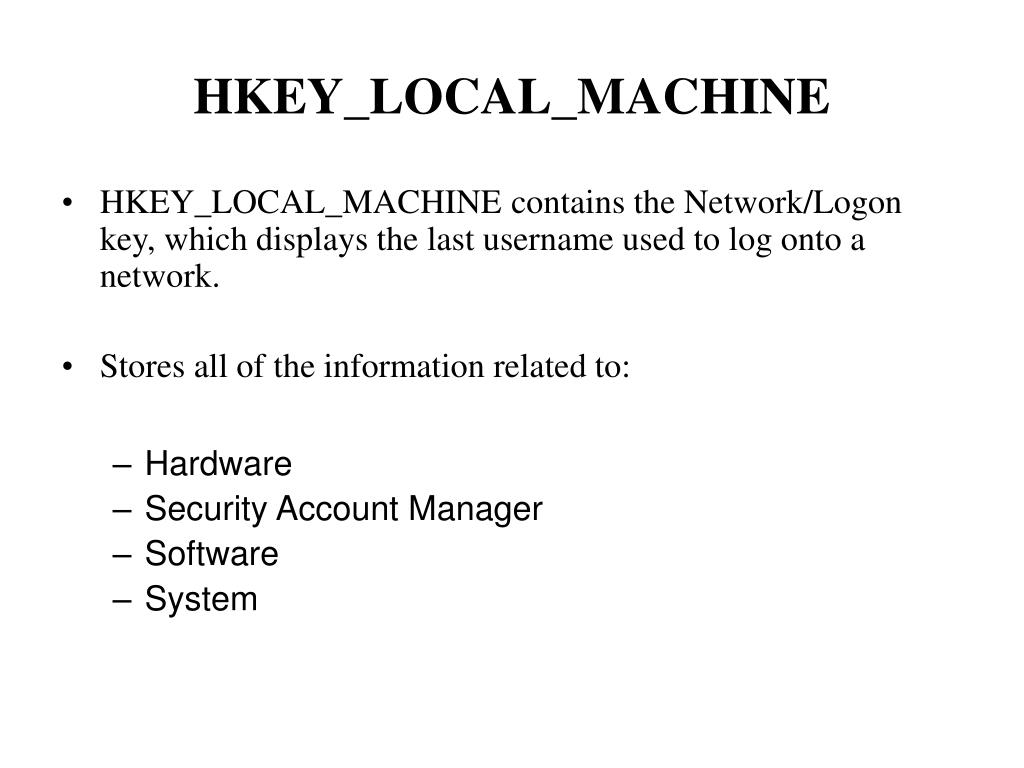 HKEY_LOCAL_MACHINE

• HKEY_LOCAL_MACHINE contains the Network/Logon key, which displays the last username used to log onto a network.

• Stores all of the information related to:

– Hardware
– Security Account Manager
– Software
– System